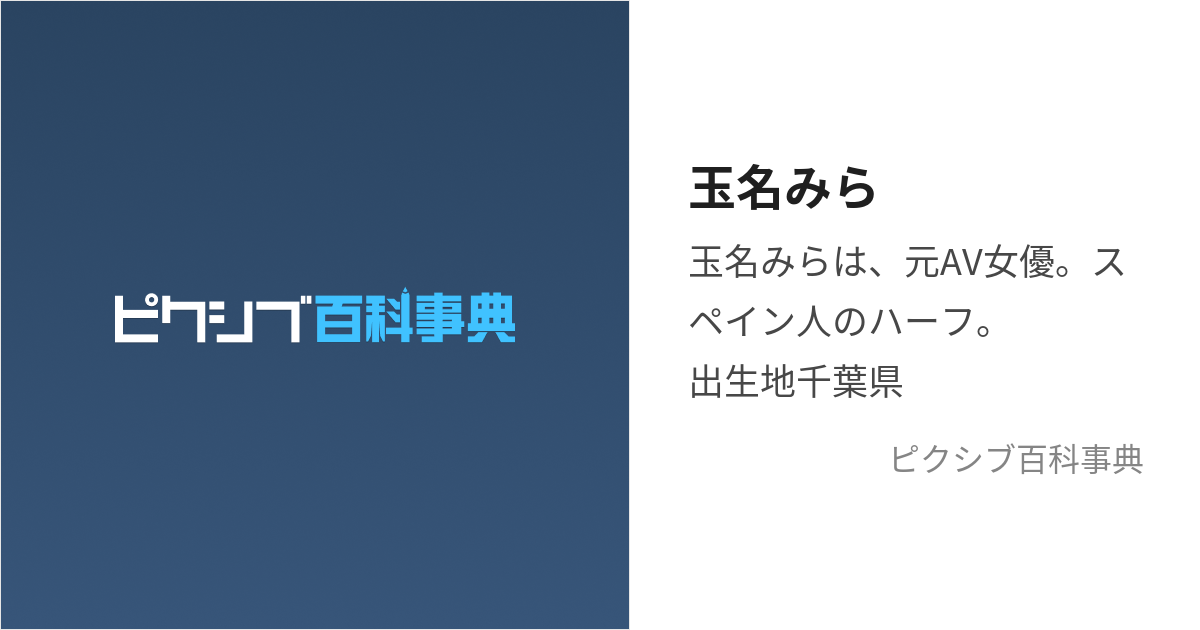 ピクシブ百科事典

玉名みら

玉名みらは、元AV女優。スペイン人のハーフ。
出生地千葉県

ピクシブ百科事典